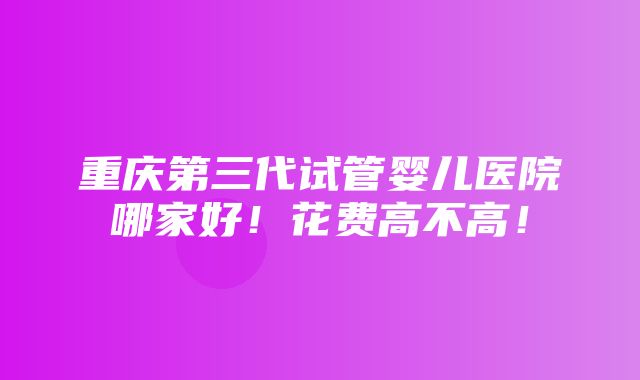 重庆第三代试管婴儿医院哪家好！花费高不高！